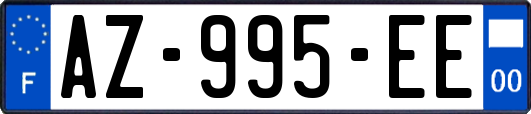 F
AZ-995-EE
00